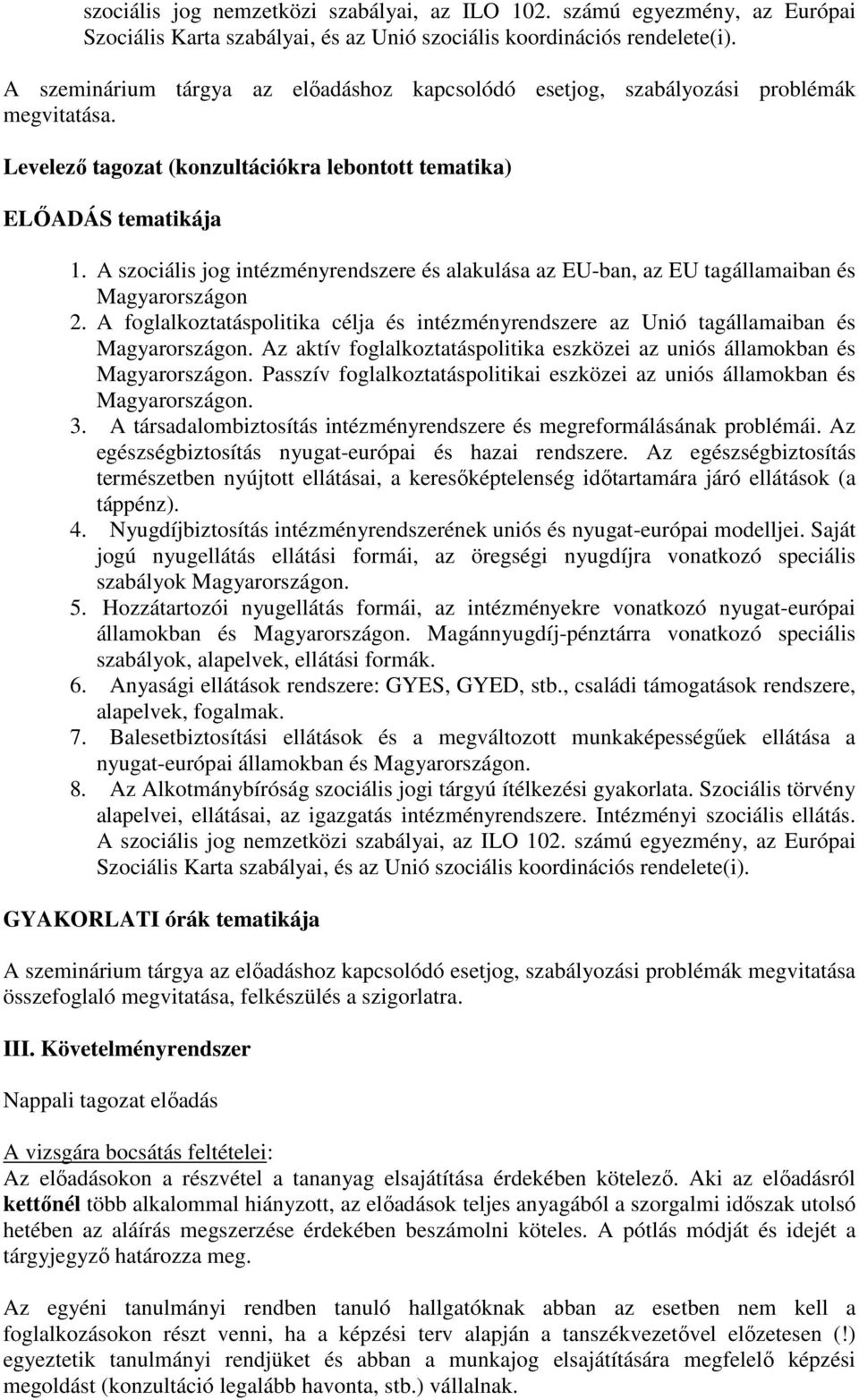 szociális jog nemzetközi szabályai, az ILO 102. számú egyezmény, az Európai Szociális Karta szabályai, és az Unió szociális koordinációs rendelete(i).

A szeminárium tárgya az előadáshoz kapcsolódó esetjog, szabályozási problémák megvitatása.

Levelező tagozat (konzultációkra lebontott tematika)

ELŐADÁS tematikája

1. A szociális jog intézményrendszere és alakulása az EU-ban, az EU tagállamaiban és Magyarországon
2. A foglalkoztatáspolitika célja és intézményrendszere az Unió tagállamaiban és Magyarországon. Az aktív foglalkoztatáspolitika eszközei az uniós államokban és Magyarországon. Passzív foglalkoztatáspolitikai eszközei az uniós államokban és Magyarországon.
3. A társadalombiztosítás intézményrendszere és megreformálásának problémái. Az egészségbiztosítás nyugat-európai és hazai rendszere. Az egészségbiztosítás természetben nyújtott ellátásai, a keresőképtelenség időtartamára járó ellátások (a táppénz).
4. Nyugdíjbiztosítás intézményrendszerének uniós és nyugat-európai modelljei. Saját jogú nyugellátás ellátási formái, az öregségi nyugdíjra vonatkozó speciális szabályok Magyarországon.
5. Hozzátartozói nyugellátás formái, az intézményekre vonatkozó nyugat-európai államokban és Magyarországon. Magánnyugdíj-pénztárra vonatkozó speciális szabályok, alapelvek, ellátási formák.
6. Anyasági ellátások rendszere: GYES, GYED, stb., családi támogatások rendszere, alapelvek, fogalmak.
7. Balesetbiztosítási ellátások és a megváltozott munkaképességűek ellátása a nyugat-európai államokban és Magyarországon.
8. Az Alkotmánybíróság szociális jogi tárgyú ítélkezési gyakorlata. Szociális törvény alapelvei, ellátásai, az igazgatás intézményrendszere. Intézményi szociális ellátás. A szociális jog nemzetközi szabályai, az ILO 102. számú egyezmény, az Európai Szociális Karta szabályai, és az Unió szociális koordinációs rendelete(i).

GYAKORLATI órák tematikája

A szeminárium tárgya az előadáshoz kapcsolódó esetjog, szabályozási problémák megvitatása összefoglaló megvitatása, felkészülés a szigorlatra.

III. Követelményrendszer

Nappali tagozat előadás

A vizsgára bocsátás feltételei:
Az előadásokon a részvétel a tananyag elsajátítása érdekében kötelező. Aki az előadásról kettőnél több alkalommal hiányzott, az előadások teljes anyagából a szorgalmi időszak utolsó hetében az aláírás megszerzése érdekében beszámolni köteles. A pótlás módját és idejét a tárgyjegyző határozza meg.

Az egyéni tanulmányi rendben tanuló hallgatóknak abban az esetben nem kell a foglalkozásokon részt venni, ha a képzési terv alapján a tanszékvezetővel előzetesen (!) egyeztetik tanulmányi rendjüket és abban a munkajog elsajátítására megfelelő képzési megoldást (konzultáció legalább havonta, stb.) vállalnak.